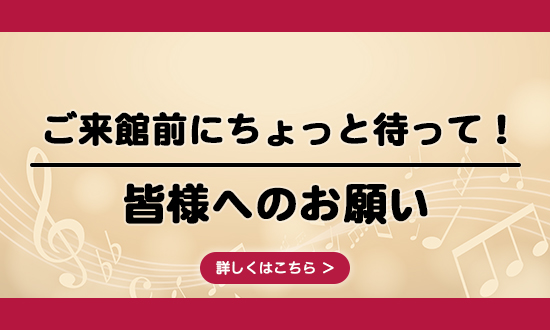 ご来館前にちょっと待って！

皆様へのお願い

詳しくはこちら ＞